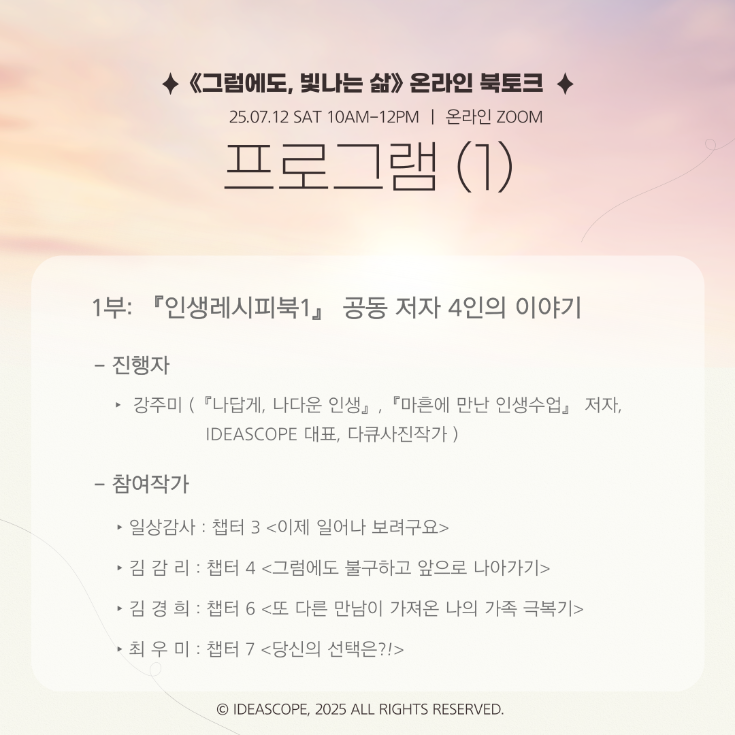 ✦ 《그럼에도, 빛나는 삶》 온라인 북토크 ✦
25.07.12 SAT 10AM-12PM | 온라인 ZOOM

프로그램 (1)

1부: 『인생레시피북1』 공동 저자 4인의 이야기

- 진행자

▸ 강주미 ( 『나답게, 나다운 인생』, 『마흔에 만난 인생수업』 저자, IDEASCOPE 대표, 다큐사진작가 )

- 참여작가

▸ 일상감사 : 챕터 3 <이제 일어나 보려구요>

▸ 김 감 리 : 챕터 4 <그럼에도 불구하고 앞으로 나아가기>

▸ 김 경 희 : 챕터 6 <또 다른 만남이 가져온 나의 가족 극복기>

▸ 최 우 미 : 챕터 7 <당신의 선택은?!>

© IDEASCOPE, 2025 ALL RIGHTS RESERVED.